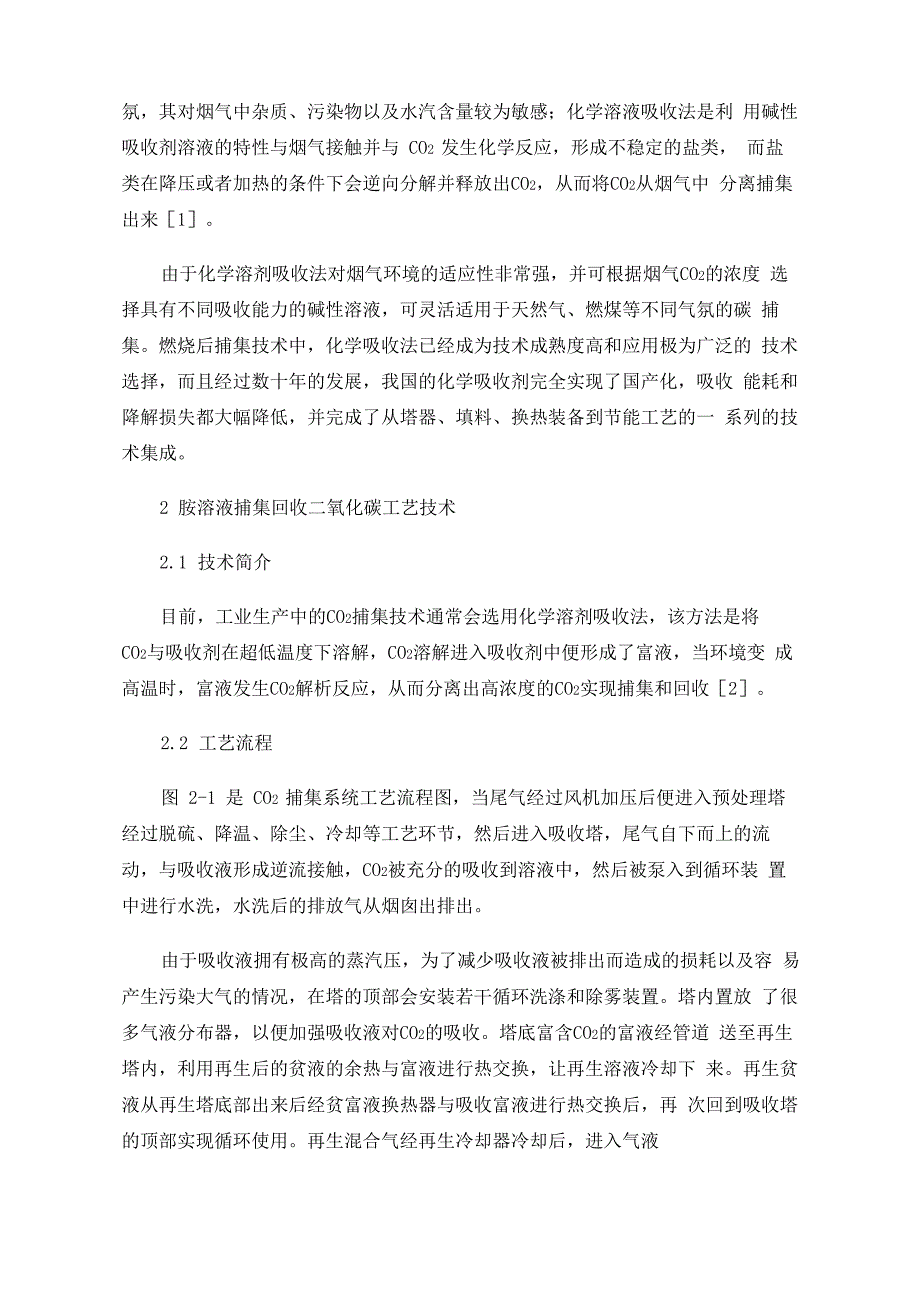 氛，其对烟气中杂质、污染物以及水汽含量较为敏感；化学溶液吸收法是利 用碱性吸收剂溶液的特性与烟气接触并与 $CO_2$ 发生化学反应，形成不稳定的盐类， 而盐类在降压或者加热的条件下会逆向分解并释放出$CO_2$，从而将$CO_2$从烟气中 分离捕集出来［1］。

由于化学溶剂吸收法对烟气环境的适应性非常强，并可根据烟气$CO_2$的浓度 选择具有不同吸收能力的碱性溶液，可灵活适用于天然气、燃煤等不同气氛的碳 捕集。燃烧后捕集技术中，化学吸收法已经成为技术成熟度高和应用极为广泛的 技术选择，而且经过数十年的发展，我国的化学吸收剂完全实现了国产化，吸收 能耗和降解损失都大幅降低，并完成了从塔器、填料、换热装备到节能工艺的一 系列的技术集成。

2 胺溶液捕集回收二氧化碳工艺技术

2.1 技术简介

目前，工业生产中的$CO_2$捕集技术通常会选用化学溶剂吸收法，该方法是将$CO_2$与吸收剂在超低温度下溶解，$CO_2$溶解进入吸收剂中便形成了富液，当环境变 成高温时，富液发生$CO_2$解析反应，从而分离出高浓度的$CO_2$实现捕集和回收［2］。

2.2 工艺流程

图 2-1 是 $CO_2$ 捕集系统工艺流程图，当尾气经过风机加压后便进入预处理塔经过脱硫、降温、除尘、冷却等工艺环节，然后进入吸收塔，尾气自下而上的流动，与吸收液形成逆流接触，$CO_2$被充分的吸收到溶液中，然后被泵入到循环装 置中进行水洗，水洗后的排放气从烟囱出排出。

由于吸收液拥有极高的蒸汽压，为了减少吸收液被排出而造成的损耗以及容 易产生污染大气的情况，在塔的顶部会安装若干循环洗涤和除雾装置。塔内置放 了很多气液分布器，以便加强吸收液对$CO_2$的吸收。塔底富含$CO_2$的富液经管道 送至再生塔内，利用再生后的贫液的余热与富液进行热交换，让再生溶液冷却下 来。再生贫液从再生塔底部出来后经贫富液换热器与吸收富液进行热交换后，再 次回到吸收塔的顶部实现循环使用。再生混合气经再生冷却器冷却后，进入气液